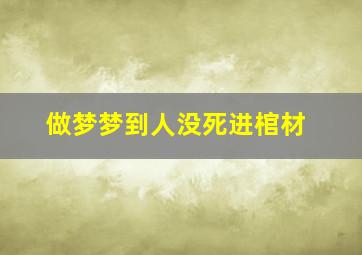 做梦梦到人没死进棺材